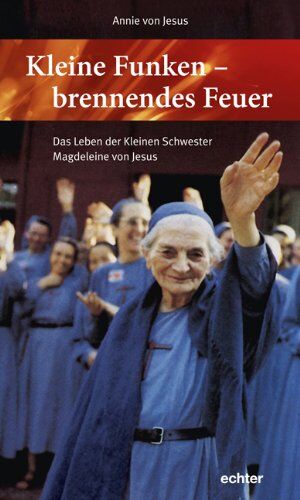 Annie von Jesus

Kleine Funken – brennendes Feuer

Das Leben der Kleinen Schwester Magdeleine von Jesus

echter